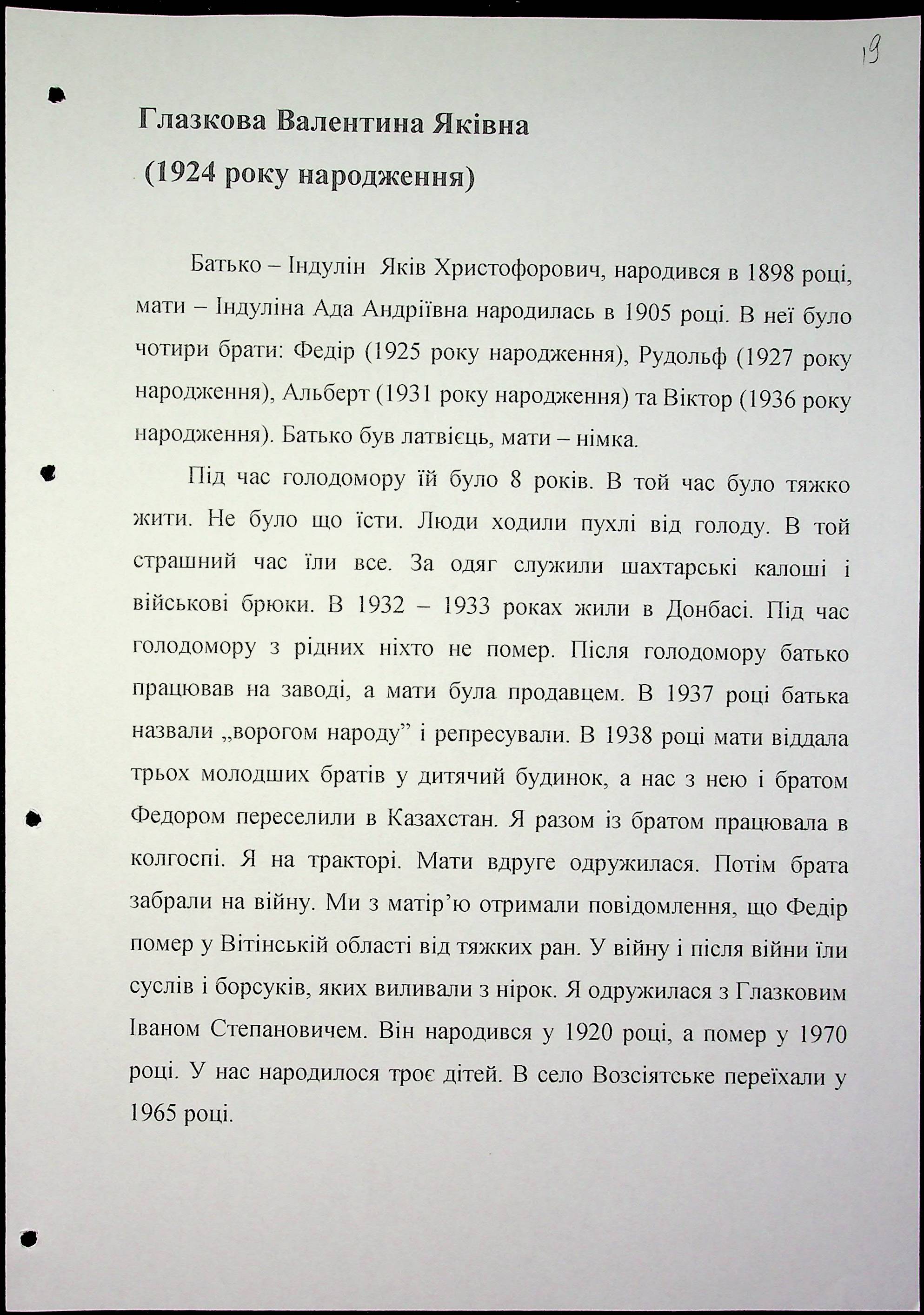 19

Глазкова Валентина Яківна
(1924 року народження)

Батько – Індулін Яків Христофорович, народився в 1898 році, мати – Індуліна Ада Андріївна народилась в 1905 році. В неї було чотири брати: Федір (1925 року народження), Рудольф (1927 року народження), Альберт (1931 року народження) та Віктор (1936 року народження). Батько був латвієць, мати – німка.

Під час голодомору їй було 8 років. В той час було тяжко жити. Не було що їсти. Люди ходили пухлі від голоду. В той страшний час їли все. За одяг служили шахтарські калоші і військові брюки. В 1932 – 1933 роках жили в Донбасі. Під час голодомору з рідних ніхто не помер. Після голодомору батько працював на заводі, а мати була продавцем. В 1937 році батька назвали „ворогом народу” і репресували. В 1938 році мати віддала трьох молодших братів у дитячий будинок, а нас з нею і братом Федором переселили в Казахстан. Я разом із братом працювала в колгоспі. Я на тракторі. Мати вдруге одружилася. Потім брата забрали на війну. Ми з матір’ю отримали повідомлення, що Федір помер у Вітінській області від тяжких ран. У війну і після війни їли суслів і борсуків, яких виливали з нірок. Я одружилася з Глазковим Іваном Степановичем. Він народився у 1920 році, а помер у 1970 році. У нас народилося троє дітей. В село Возсіятське переїхали у 1965 році.